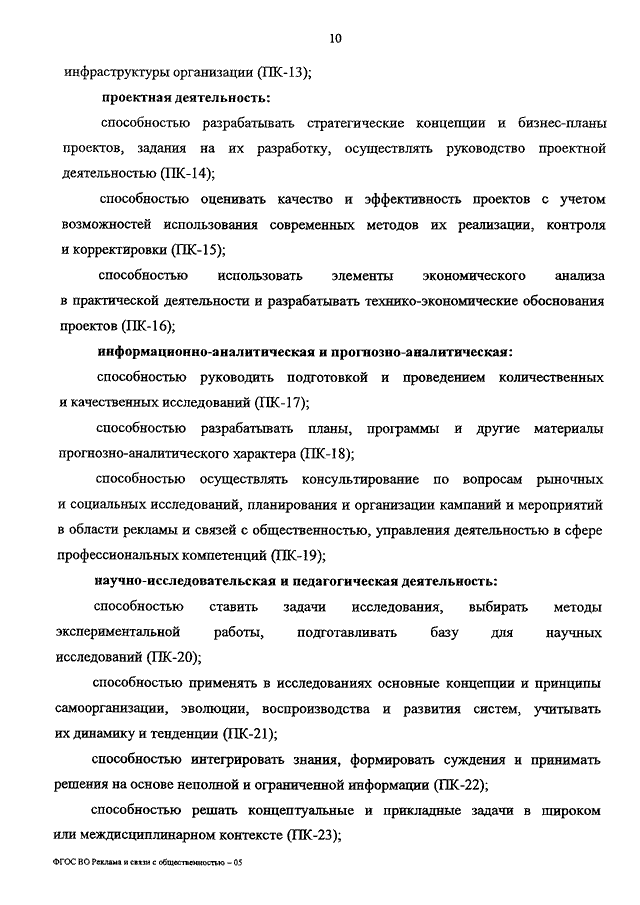 10

инфраструктуры организации (ПК-13);

проектная деятельность:

способностью разрабатывать стратегические концепции и бизнес-планы проектов, задания на их разработку, осуществлять руководство проектной деятельностью (ПК-14);

способностью оценивать качество и эффективность проектов с учетом возможностей использования современных методов их реализации, контроля и корректировки (ПК-15);

способностью использовать элементы экономического анализа в практической деятельности и разрабатывать технико-экономические обоснования проектов (ПК-16);

информационно-аналитическая и прогнозно-аналитическая:

способностью руководить подготовкой и проведением количественных и качественных исследований (ПК-17);

способностью разрабатывать планы, программы и другие материалы прогнозно-аналитического характера (ПК-18);

способностью осуществлять консультирование по вопросам рыночных и социальных исследований, планирования и организации кампаний и мероприятий в области рекламы и связей с общественностью, управления деятельностью в сфере профессиональных компетенций (ПК-19);

научно-исследовательская и педагогическая деятельность:

способностью ставить задачи исследования, выбирать методы экспериментальной работы, подготавливать базу для научных исследований (ПК-20);

способностью применять в исследованиях основные концепции и принципы самоорганизации, эволюции, воспроизводства и развития систем, учитывать их динамику и тенденции (ПК-21);

способностью интегрировать знания, формировать суждения и принимать решения на основе неполной и ограниченной информации (ПК-22);

способностью решать концептуальные и прикладные задачи в широком или междисциплинарном контексте (ПК-23);

ФГОС ВО Реклама и связи с общественностью – 05